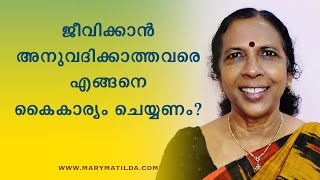 ജീവിക്കാൻ അനുവദിക്കാത്തവരെ എങ്ങനെ കൈകാര്യം ചെയ്യണം?

WWW.MARYMATILDA.COM